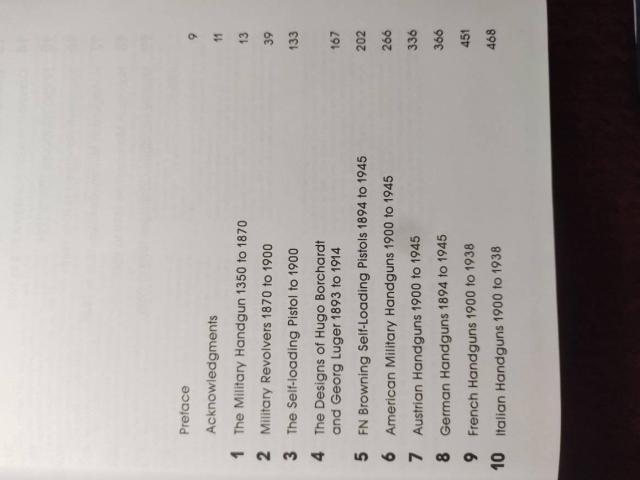 Preface 9

Acknowledgments 11

1 The Military Handgun 1350 to 1870 13

2 Military Revolvers 1870 to 1900 39

3 The Self-loading Pistol to 1900 133

4 The Designs of Hugo Borchardt and Georg Luger 1893 to 1914 167

5 FN Browning Self-Loading Pistols 1894 to 1945 202

6 American Military Handguns 1900 to 1945 266

7 Austrian Handguns 1900 to 1945 336

8 German Handguns 1894 to 1945 366

9 French Handguns 1900 to 1938 451

10 Italian Handguns 1900 to 1938 468